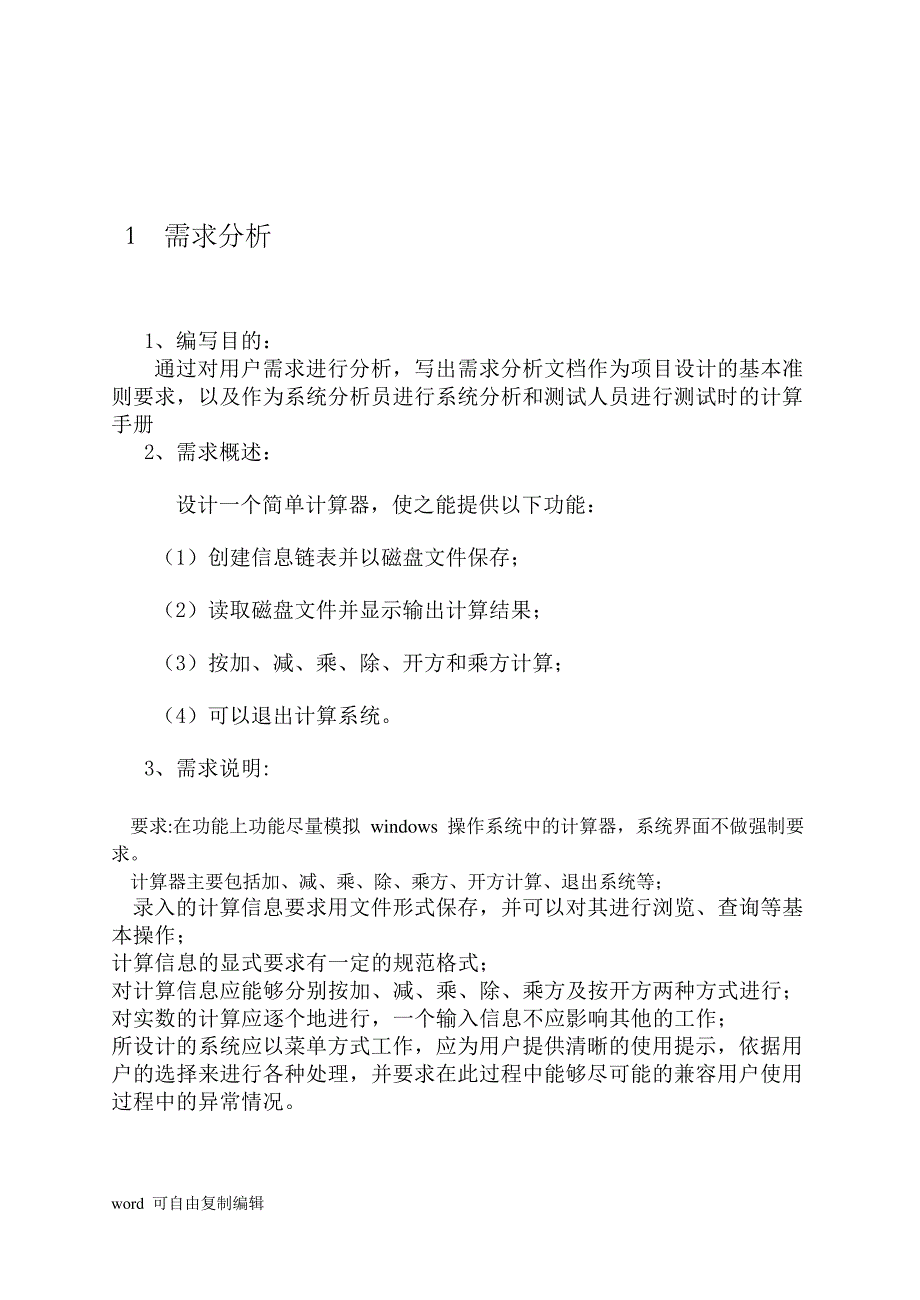 1 需求分析

1、编写目的：

通过对用户需求进行分析，写出需求分析文档作为项目设计的基本准则要求，以及作为系统分析员进行系统分析和测试人员进行测试时的计算手册

2、需求概述：

设计一个简单计算器，使之能提供以下功能：

（1）创建信息链表并以磁盘文件保存；

（2）读取磁盘文件并显示输出计算结果；

（3）按加、减、乘、除、开方和乘方计算；

（4）可以退出计算系统。

3、需求说明:

要求:在功能上功能尽量模拟 windows 操作系统中的计算器，系统界面不做强制要求。

计算器主要包括加、减、乘、除、乘方、开方计算、退出系统等；

录入的计算信息要求用文件形式保存，并可以对其进行浏览、查询等基本操作；

计算信息的显式要求有一定的规范格式；

对计算信息应能够分别按加、减、乘、除、乘方及按开方两种方式进行；

对实数的计算应逐个地进行，一个输入信息不应影响其他的工作；

所设计的系统应以菜单方式工作，应为用户提供清晰的使用提示，依据用户的选择来进行各种处理，并要求在此过程中能够尽可能的兼容用户使用过程中的异常情况。

word 可自由复制编辑